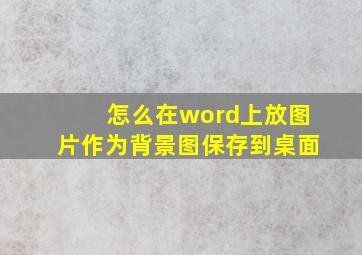 怎么在word上放图片作为背景图保存到桌面